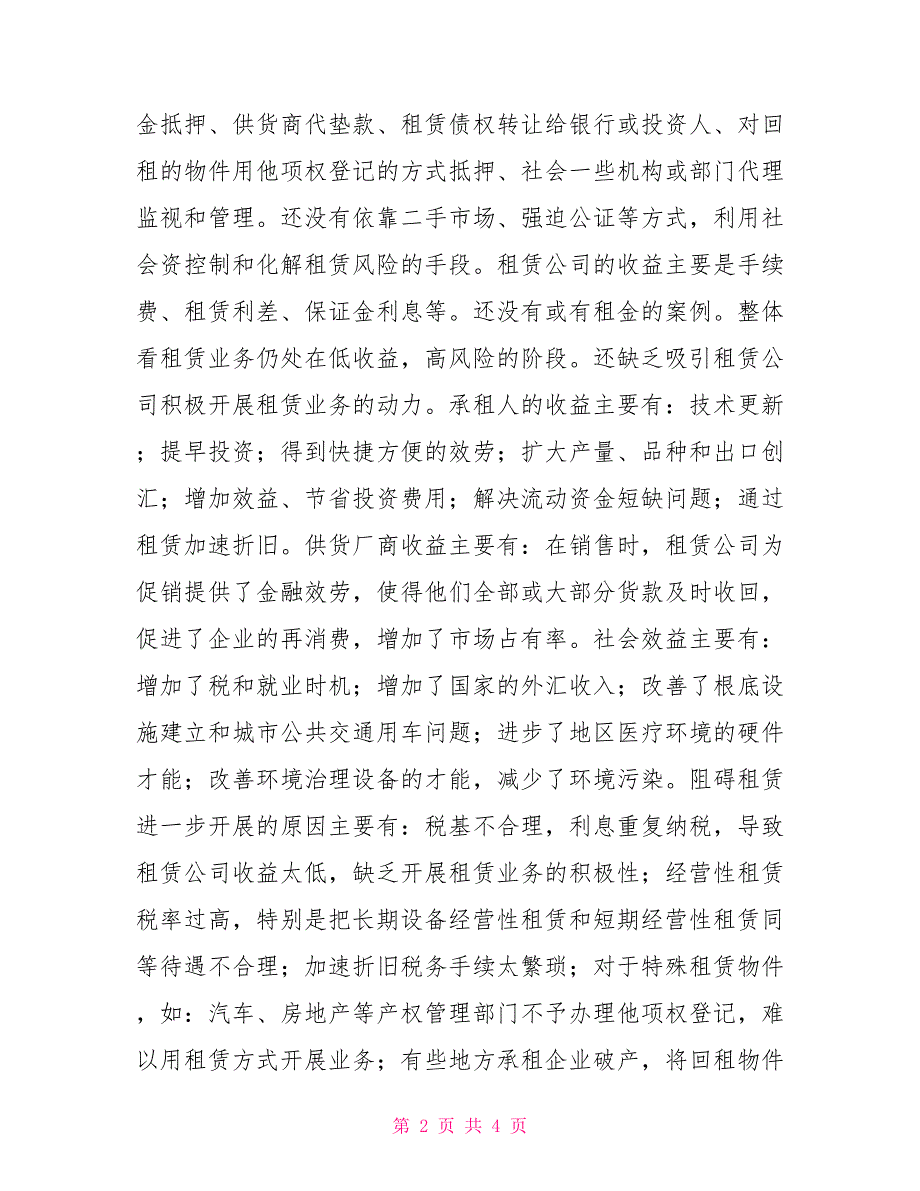 金抵押、供货商代垫款、租赁债权转让给银行或投资人、对回租的物件用他项权登记的方式抵押、社会一些机构或部门代理监视和管理。还没有依靠二手市场、强迫公证等方式，利用社会资控制和化解租赁风险的手段。租赁公司的收益主要是手续费、租赁利差、保证金利息等。还没有或有租金的案例。整体看租赁业务仍处在低收益，高风险的阶段。还缺乏吸引租赁公司积极开展租赁业务的动力。承租人的收益主要有：技术更新；提早投资；得到快捷方便的效劳；扩大产量、品种和出口创汇；增加效益、节省投资费用；解决流动资金短缺问题；通过租赁加速折旧。供货厂商收益主要有：在销售时，租赁公司为促销提供了金融效劳，使得他们全部或大部分货款及时收回，促进了企业的再消费，增加了市场占有率。社会效益主要有：增加了税和就业时机；增加了国家的外汇收入；改善了根底设施建立和城市公共交通用车问题；进步了地区医疗环境的硬件才能；改善环境治理设备的才能，减少了环境污染。阻碍租赁进一步开展的原因主要有：税基不合理，利息重复纳税，导致租赁公司收益太低，缺乏开展租赁业务的积极性；经营性租赁税率过高，特别是把长期设备经营性租赁和短期经营性租赁同等待遇不合理；加速折旧税务手续太繁琐；对于特殊租赁物件，如：汽车、房地产等产权管理部门不予办理他项权登记，难以用租赁方式开展业务；有些地方承租企业破产，将回租物件

第 2 页 共 4 页